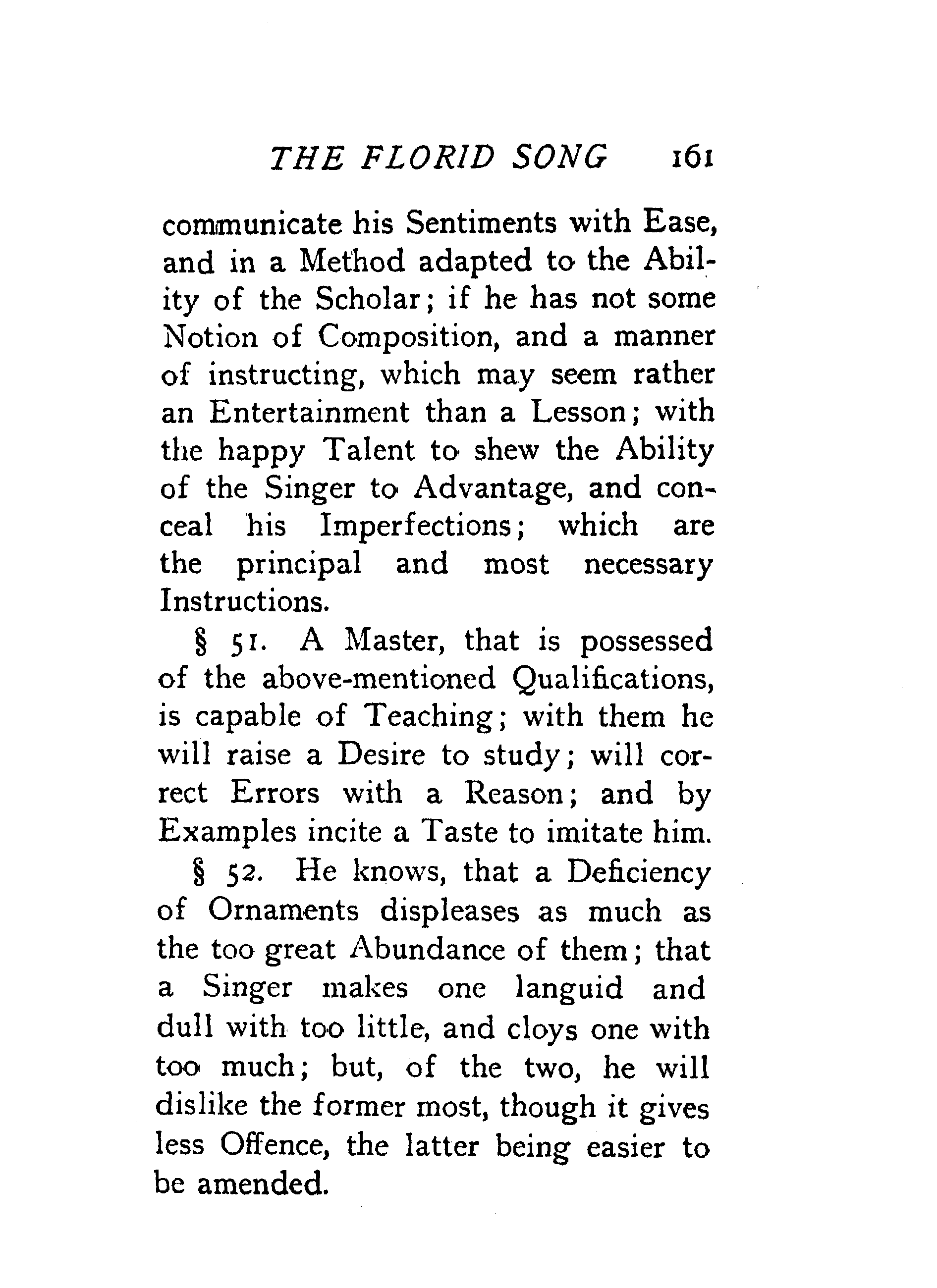 THE FLORID SONG 161

communicate his Sentiments with Ease, and in a Method adapted to the Ability of the Scholar; if he has not some Notion of Composition, and a manner of instructing, which may seem rather an Entertainment than a Lesson; with the happy Talent to shew the Ability of the Singer to Advantage, and conceal his Imperfections; which are the principal and most necessary Instructions.

§ 51. A Master, that is possessed of the above-mentioned Qualifications, is capable of Teaching; with them he will raise a Desire to study; will correct Errors with a Reason; and by Examples incite a Taste to imitate him.

§ 52. He knows, that a Deficiency of Ornaments displeases as much as the too great Abundance of them; that a Singer makes one languid and dull with too little, and cloys one with too much; but, of the two, he will dislike the former most, though it gives less Offence, the latter being easier to be amended.